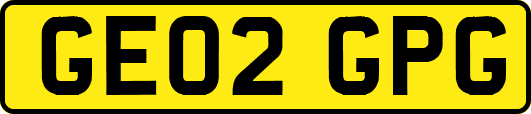 GE02 GPG